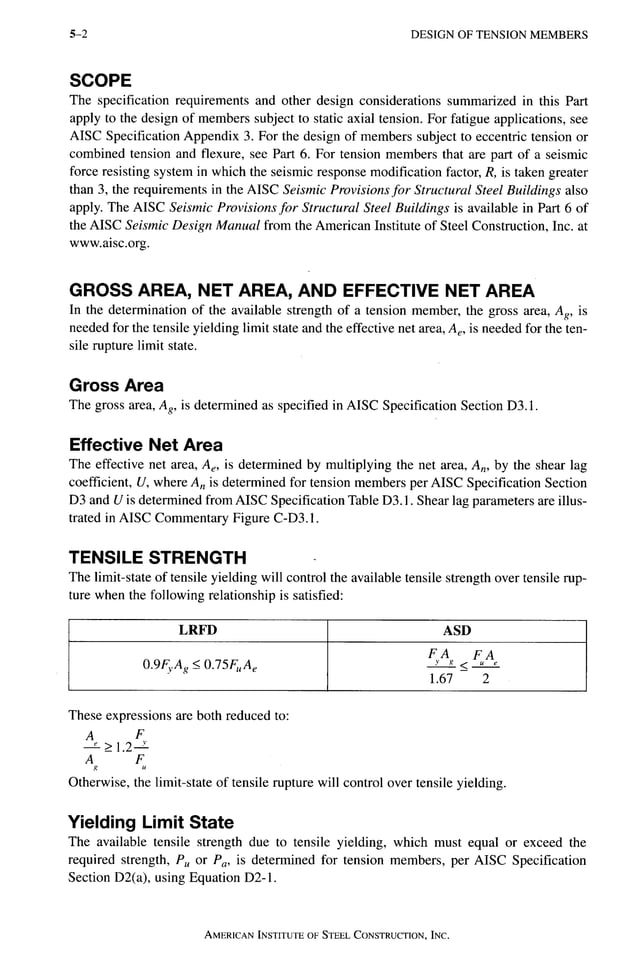 5–2 DESIGN OF TENSION MEMBERS

SCOPE

The specification requirements and other design considerations summarized in this Part apply to the design of members subject to static axial tension. For fatigue applications, see AISC Specification Appendix 3. For the design of members subject to eccentric tension or combined tension and flexure, see Part 6. For tension members that are part of a seismic force resisting system in which the seismic response modification factor, $R$, is taken greater than 3, the requirements in the AISC Seismic Provisions for Structural Steel Buildings also apply. The AISC Seismic Provisions for Structural Steel Buildings is available in Part 6 of the AISC Seismic Design Manual from the American Institute of Steel Construction, Inc. at www.aisc.org.

GROSS AREA, NET AREA, AND EFFECTIVE NET AREA

In the determination of the available strength of a tension member, the gross area, $A_g$, is needed for the tensile yielding limit state and the effective net area, $A_e$, is needed for the tensile rupture limit state.

Gross Area

The gross area, $A_g$, is determined as specified in AISC Specification Section D3.1.

Effective Net Area

The effective net area, $A_e$, is determined by multiplying the net area, $A_n$, by the shear lag coefficient, $U$, where $A_n$ is determined for tension members per AISC Specification Section D3 and $U$ is determined from AISC Specification Table D3.1. Shear lag parameters are illustrated in AISC Commentary Figure C-D3.1.

TENSILE STRENGTH

The limit-state of tensile yielding will control the available tensile strength over tensile rupture when the following relationship is satisfied:

| LRFD | ASD |
|---|---|
| $0.9F_yA_g \leq 0.75F_uA_e$ | $\frac{F_yA_g}{1.67} \leq \frac{F_uA_e}{2}$ |

These expressions are both reduced to:

$\frac{A_e}{A_g} \geq 1.2\frac{F_y}{F_u}$

Otherwise, the limit-state of tensile rupture will control over tensile yielding.

Yielding Limit State

The available tensile strength due to tensile yielding, which must equal or exceed the required strength, $P_u$ or $P_a$, is determined for tension members, per AISC Specification Section D2(a), using Equation D2-1.

AMERICAN INSTITUTE OF STEEL CONSTRUCTION, INC.